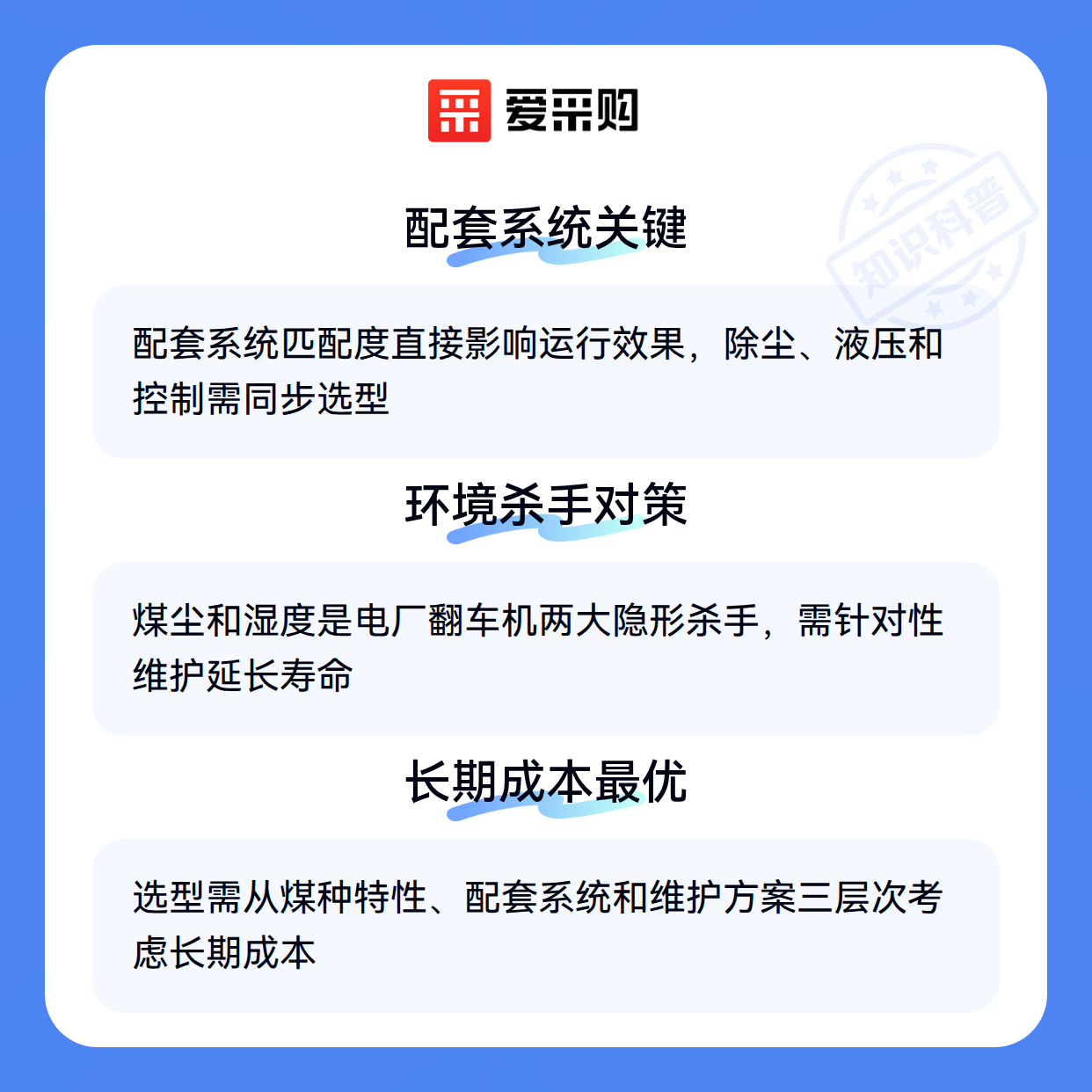 爱采购

配套系统关键

配套系统匹配度直接影响运行效果，除尘、液压和控制需同步选型

环境杀手对策

煤尘和湿度是电厂翻车机两大隐形杀手，需针对性维护延长寿命

长期成本最优

选型需从煤种特性、配套系统和维护方案三层次考虑长期成本

知识科普